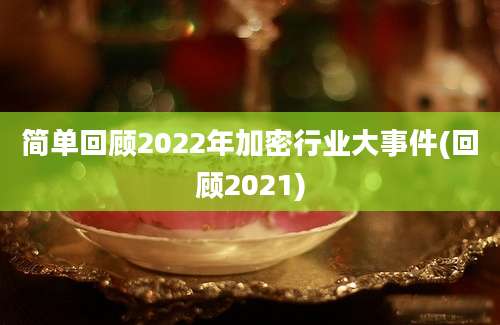 简单回顾2022年加密行业大事件(回顾2021)